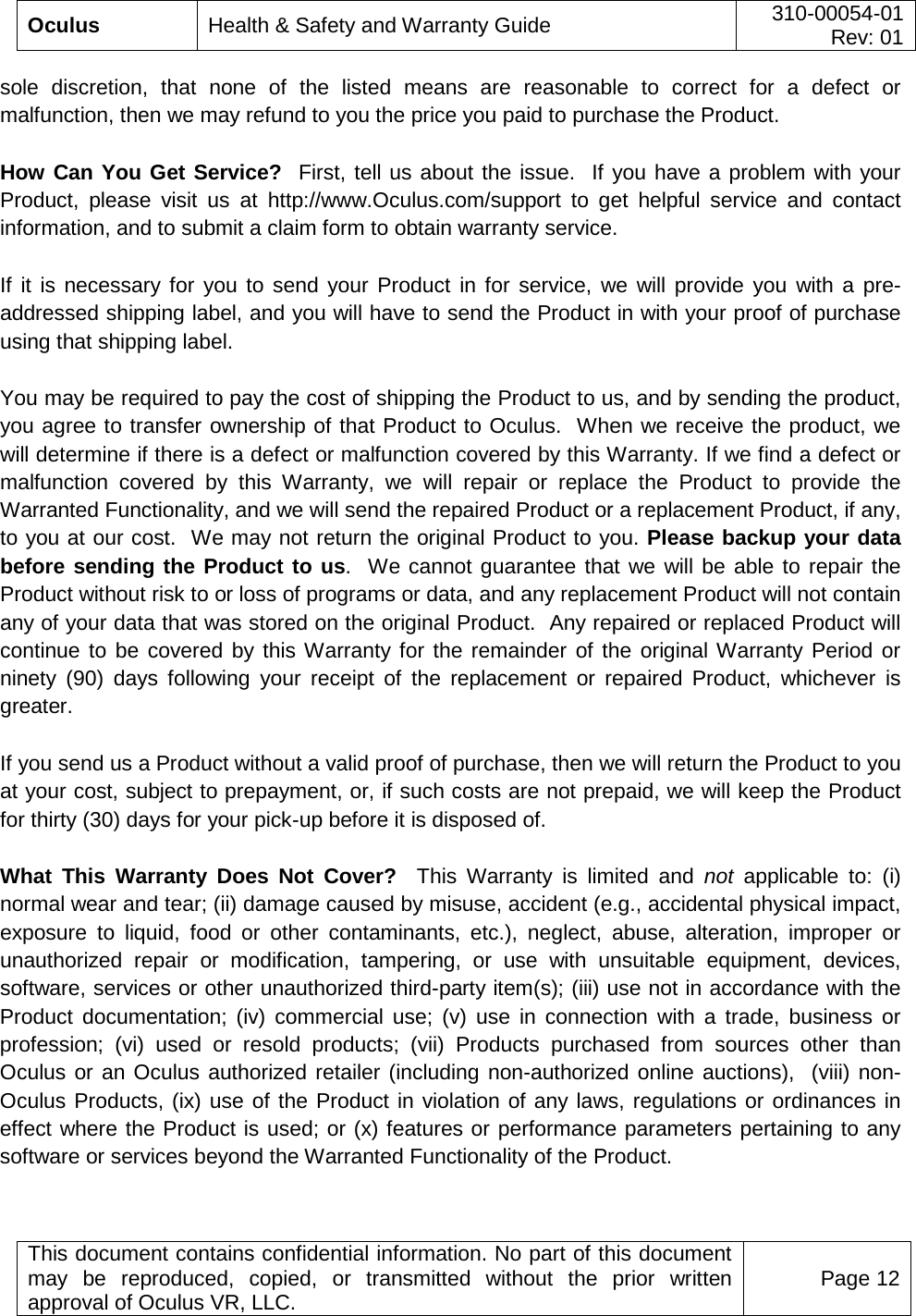 | Oculus | Health & Safety and Warranty Guide | 310-00054-01 Rev: 01 |
|---|---|---|

sole discretion, that none of the listed means are reasonable to correct for a defect or malfunction, then we may refund to you the price you paid to purchase the Product.

How Can You Get Service? First, tell us about the issue. If you have a problem with your Product, please visit us at http://www.Oculus.com/support to get helpful service and contact information, and to submit a claim form to obtain warranty service.

If it is necessary for you to send your Product in for service, we will provide you with a pre-addressed shipping label, and you will have to send the Product in with your proof of purchase using that shipping label.

You may be required to pay the cost of shipping the Product to us, and by sending the product, you agree to transfer ownership of that Product to Oculus. When we receive the product, we will determine if there is a defect or malfunction covered by this Warranty. If we find a defect or malfunction covered by this Warranty, we will repair or replace the Product to provide the Warranted Functionality, and we will send the repaired Product or a replacement Product, if any, to you at our cost. We may not return the original Product to you. Please backup your data before sending the Product to us. We cannot guarantee that we will be able to repair the Product without risk to or loss of programs or data, and any replacement Product will not contain any of your data that was stored on the original Product. Any repaired or replaced Product will continue to be covered by this Warranty for the remainder of the original Warranty Period or ninety (90) days following your receipt of the replacement or repaired Product, whichever is greater.

If you send us a Product without a valid proof of purchase, then we will return the Product to you at your cost, subject to prepayment, or, if such costs are not prepaid, we will keep the Product for thirty (30) days for your pick-up before it is disposed of.

What This Warranty Does Not Cover? This Warranty is limited and not applicable to: (i) normal wear and tear; (ii) damage caused by misuse, accident (e.g., accidental physical impact, exposure to liquid, food or other contaminants, etc.), neglect, abuse, alteration, improper or unauthorized repair or modification, tampering, or use with unsuitable equipment, devices, software, services or other unauthorized third-party item(s); (iii) use not in accordance with the Product documentation; (iv) commercial use; (v) use in connection with a trade, business or profession; (vi) used or resold products; (vii) Products purchased from sources other than Oculus or an Oculus authorized retailer (including non-authorized online auctions), (viii) non-Oculus Products, (ix) use of the Product in violation of any laws, regulations or ordinances in effect where the Product is used; or (x) features or performance parameters pertaining to any software or services beyond the Warranted Functionality of the Product.

| This document contains confidential information. No part of this document may be reproduced, copied, or transmitted without the prior written approval of Oculus VR, LLC. | Page 12 |
|---|---|